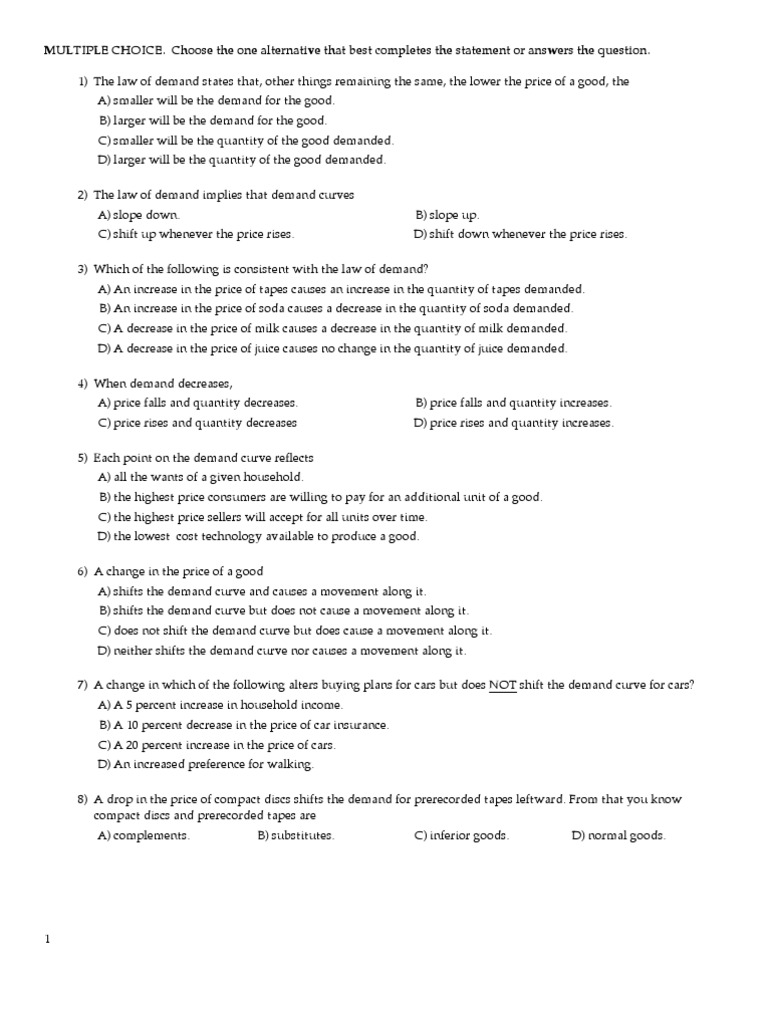 MULTIPLE CHOICE. Choose the one alternative that best completes the statement or answers the question.

1) The law of demand states that, other things remaining the same, the lower the price of a good, the
A) smaller will be the demand for the good.
B) larger will be the demand for the good.
C) smaller will be the quantity of the good demanded.
D) larger will be the quantity of the good demanded.

2) The law of demand implies that demand curves
A) slope down.
B) slope up.
C) shift up whenever the price rises.
D) shift down whenever the price rises.

3) Which of the following is consistent with the law of demand?
A) An increase in the price of tapes causes an increase in the quantity of tapes demanded.
B) An increase in the price of soda causes a decrease in the quantity of soda demanded.
C) A decrease in the price of milk causes a decrease in the quantity of milk demanded.
D) A decrease in the price of juice causes no change in the quantity of juice demanded.

4) When demand decreases,
A) price falls and quantity decreases.
B) price falls and quantity increases.
C) price rises and quantity decreases
D) price rises and quantity increases.

5) Each point on the demand curve reflects
A) all the wants of a given household.
B) the highest price consumers are willing to pay for an additional unit of a good.
C) the highest price sellers will accept for all units over time.
D) the lowest cost technology available to produce a good.

6) A change in the price of a good
A) shifts the demand curve and causes a movement along it.
B) shifts the demand curve but does not cause a movement along it.
C) does not shift the demand curve but does cause a movement along it.
D) neither shifts the demand curve nor causes a movement along it.

7) A change in which of the following alters buying plans for cars but does NOT shift the demand curve for cars?
A) A 5 percent increase in household income.
B) A 10 percent decrease in the price of car insurance.
C) A 20 percent increase in the price of cars.
D) An increased preference for walking.

8) A drop in the price of compact discs shifts the demand for prerecorded tapes leftward. From that you know compact discs and prerecorded tapes are
A) complements.
B) substitutes.
C) inferior goods.
D) normal goods.

1